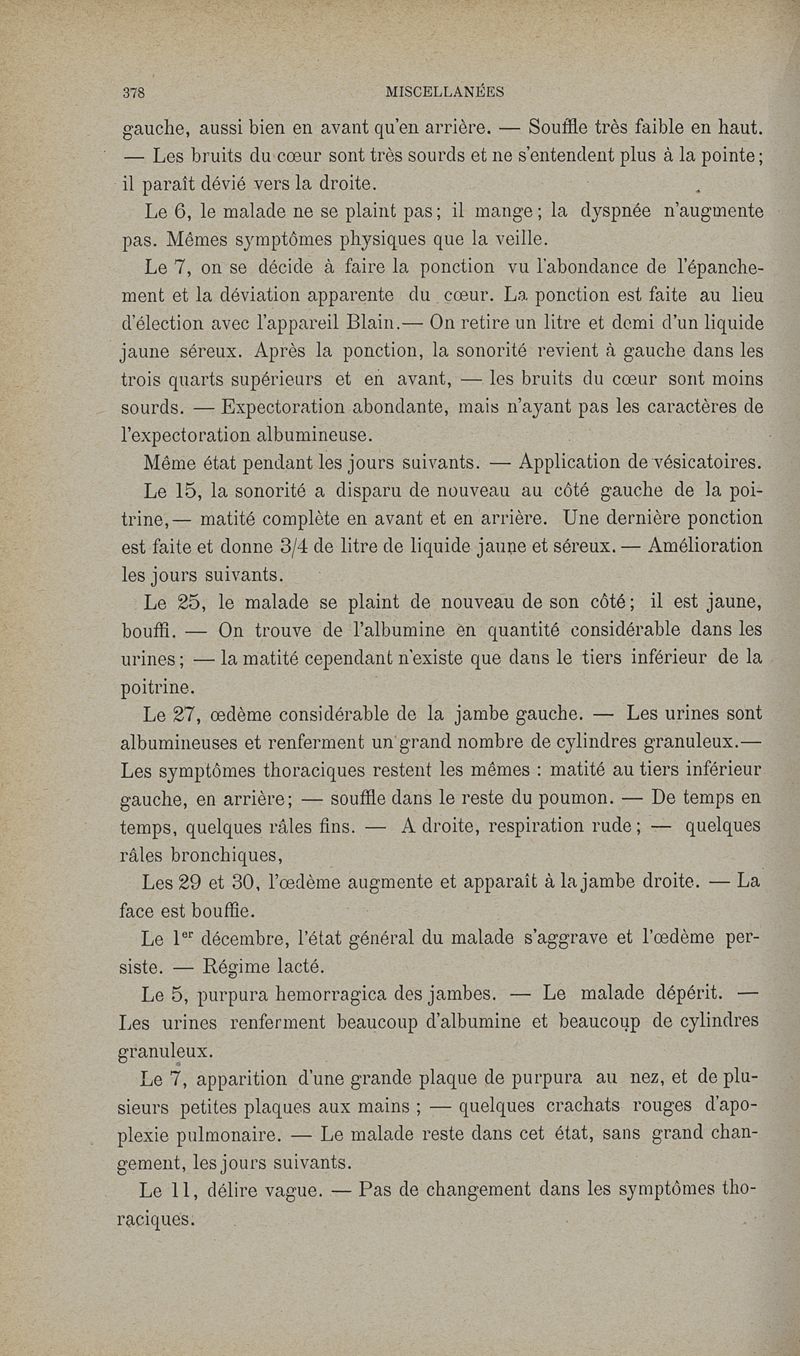 378 MISCELLANÉES

gauche, aussi bien en avant qu'en arrière. — Souffle très faible en haut. — Les bruits du cœur sont très sourds et ne s'entendent plus à la pointe; il paraît dévié vers la droite.

Le 6, le malade ne se plaint pas; il mange; la dyspnée n'augmente pas. Mêmes symptômes physiques que la veille.

Le 7, on se décide à faire la ponction vu l'abondance de l'épanchement et la déviation apparente du cœur. La ponction est faite au lieu d'élection avec l'appareil Blain.— On retire un litre et demi d'un liquide jaune séreux. Après la ponction, la sonorité revient à gauche dans les trois quarts supérieurs et en avant, — les bruits du cœur sont moins sourds. — Expectoration abondante, mais n'ayant pas les caractères de l'expectoration albumineuse.

Même état pendant les jours suivants. — Application de vésicatoires.

Le 15, la sonorité a disparu de nouveau au côté gauche de la poitrine,— matité complète en avant et en arrière. Une dernière ponction est faite et donne 3/4 de litre de liquide jaune et séreux. — Amélioration les jours suivants.

Le 25, le malade se plaint de nouveau de son côté; il est jaune, bouffi. — On trouve de l'albumine en quantité considérable dans les urines; — la matité cependant n'existe que dans le tiers inférieur de la poitrine.

Le 27, œdème considérable de la jambe gauche. — Les urines sont albumineuses et renferment un grand nombre de cylindres granuleux.— Les symptômes thoraciques restent les mêmes : matité au tiers inférieur gauche, en arrière; — souffle dans le reste du poumon. — De temps en temps, quelques râles fins. — A droite, respiration rude; — quelques râles bronchiques,

Les 29 et 30, l'œdème augmente et apparaît à la jambe droite. — La face est bouffie.

Le 1$^{er}$ décembre, l'état général du malade s'aggrave et l'œdème persiste. — Régime lacté.

Le 5, purpura hemorragica des jambes. — Le malade dépérit. — Les urines renferment beaucoup d'albumine et beaucoup de cylindres granuleux.

Le 7, apparition d'une grande plaque de purpura au nez, et de plusieurs petites plaques aux mains ; — quelques crachats rouges d'apoplexie pulmonaire. — Le malade reste dans cet état, sans grand changement, les jours suivants.

Le 11, délire vague. — Pas de changement dans les symptômes thoraciques.